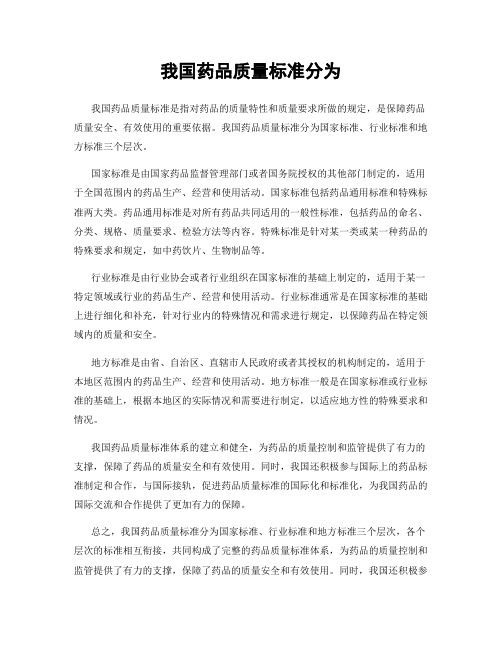 我国药品质量标准分为

我国药品质量标准是指对药品的质量特性和质量要求所做的规定，是保障药品质量安全、有效使用的重要依据。我国药品质量标准分为国家标准、行业标准和地方标准三个层次。

国家标准是由国家药品监督管理部门或者国务院授权的其他部门制定的，适用于全国范围内的药品生产、经营和使用活动。国家标准包括药品通用标准和特殊标准两大类。药品通用标准是对所有药品共同适用的一般性标准，包括药品的命名、分类、规格、质量要求、检验方法等内容。特殊标准是针对某一类或某一种药品的特殊要求和规定，如中药饮片、生物制品等。

行业标准是由行业协会或者行业组织在国家标准的基础上制定的，适用于某一特定领域或行业的药品生产、经营和使用活动。行业标准通常是在国家标准的基础上进行细化和补充，针对行业内的特殊情况和需求进行规定，以保障药品在特定领域内的质量和安全。

地方标准是由省、自治区、直辖市人民政府或者其授权的机构制定的，适用于本地区范围内的药品生产、经营和使用活动。地方标准一般是在国家标准或行业标准的基础上，根据本地区的实际情况和需要进行制定，以适应地方性的特殊要求和情况。

我国药品质量标准体系的建立和健全，为药品的质量控制和监管提供了有力的支撑，保障了药品的质量安全和有效使用。同时，我国还积极参与国际上的药品标准制定和合作，与国际接轨，促进药品质量标准的国际化和标准化，为我国药品的国际交流和合作提供了更加有力的保障。

总之，我国药品质量标准分为国家标准、行业标准和地方标准三个层次，各个层次的标准相互衔接，共同构成了完整的药品质量标准体系，为药品的质量控制和监管提供了有力的支撑，保障了药品的质量安全和有效使用。同时，我国还积极参